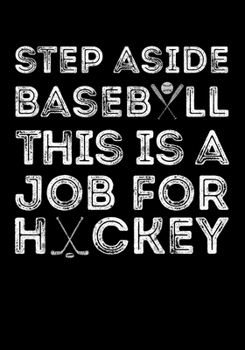 STEP ASIDE BASEBALL THIS IS A JOB FOR HOCKEY